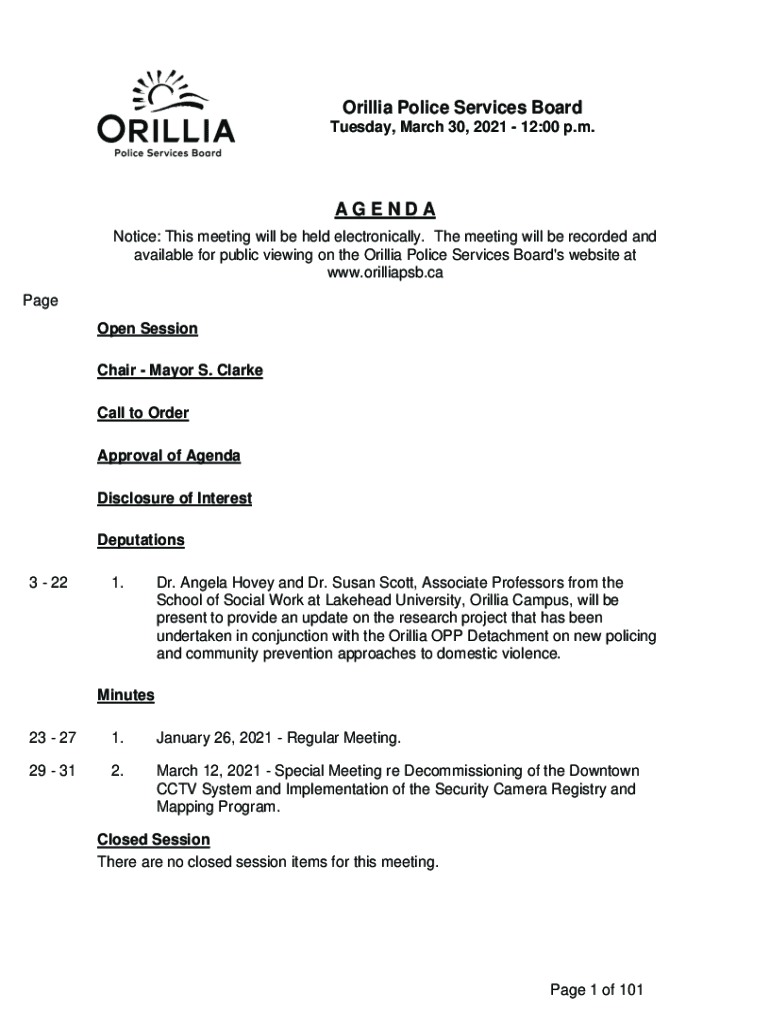 ORILLIA
Police Services Board

Orillia Police Services Board
Tuesday, March 30, 2021 - 12:00 p.m.

A G E N D A

Notice: This meeting will be held electronically. The meeting will be recorded and available for public viewing on the Orillia Police Services Board's website at www.orilliapsb.ca

Page

Open Session

Chair - Mayor S. Clarke

Call to Order

Approval of Agenda

Disclosure of Interest

Deputations

3 - 22 1. Dr. Angela Hovey and Dr. Susan Scott, Associate Professors from the School of Social Work at Lakehead University, Orillia Campus, will be present to provide an update on the research project that has been undertaken in conjunction with the Orillia OPP Detachment on new policing and community prevention approaches to domestic violence.

Minutes

23 - 27 1. January 26, 2021 - Regular Meeting.

29 - 31 2. March 12, 2021 - Special Meeting re Decommissioning of the Downtown CCTV System and Implementation of the Security Camera Registry and Mapping Program.

Closed Session
There are no closed session items for this meeting.

Page 1 of 101